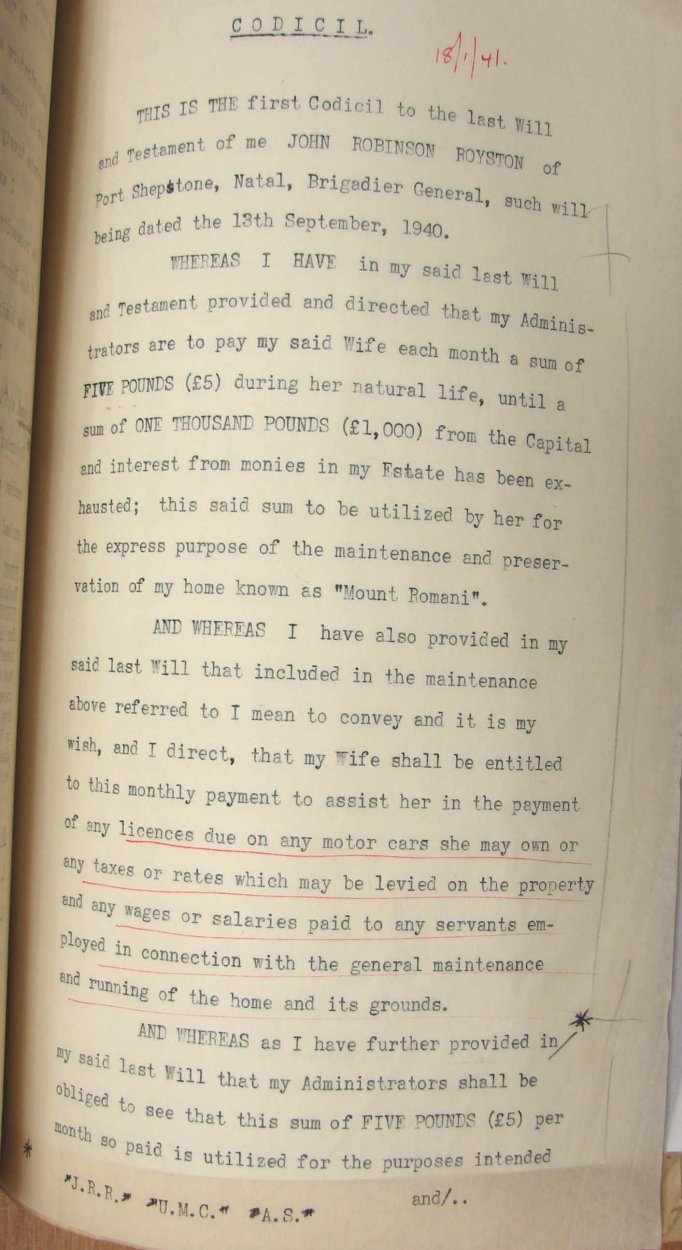 CODICIL.

18/1/41.

THIS IS THE first Codicil to the last Will and Testament of me JOHN ROBINSON ROYSTON of Port Shepstone, Natal, Brigadier General, such will being dated the 13th September, 1940.

WHEREAS I HAVE in my said last Will and Testament provided and directed that my Administrators are to pay my said Wife each month a sum of FIVE POUNDS (£5) during her natural life, until a sum of ONE THOUSAND POUNDS (£1,000) from the Capital and interest from monies in my Estate has been exhausted; this said sum to be utilized by her for the express purpose of the maintenance and preservation of my home known as "Mount Romani".

AND WHEREAS I have also provided in my said last Will that included in the maintenance above referred to I mean to convey and it is my wish, and I direct, that my Wife shall be entitled to this monthly payment to assist her in the payment of any licences due on any motor cars she may own or any taxes or rates which may be levied on the property and any wages or salaries paid to any servants employed in connection with the general maintenance and running of the home and its grounds.

AND WHEREAS as I have further provided in my said last Will that my Administrators shall be obliged to see that this sum of FIVE POUNDS (£5) per month so paid is utilized for the purposes intended

"J.R.R." "U.M.C." "A.S." and/..